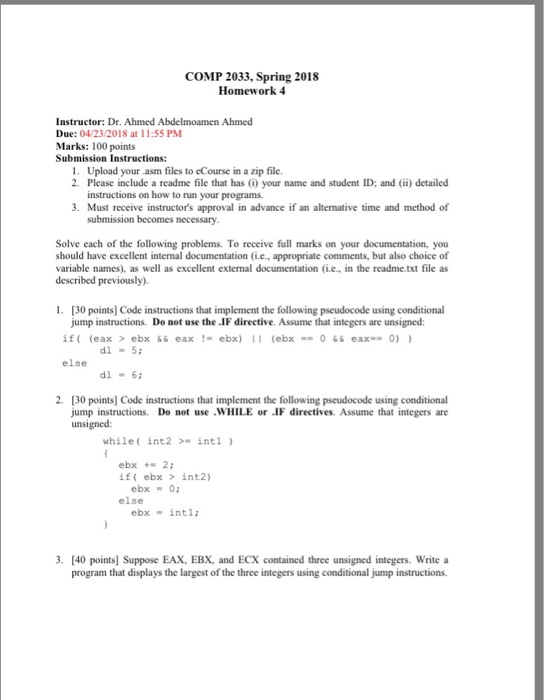 COMP 2033, Spring 2018
Homework 4

Instructor: Dr. Ahmed Abdelmoamen Ahmed
Due: 04/23/2018 at 11:55 PM
Marks: 100 points
Submission Instructions:
1. Upload your .asm files to eCourse in a zip file.
2. Please include a readme file that has (i) your name and student ID; and (ii) detailed instructions on how to run your programs.
3. Must receive instructor's approval in advance if an alternative time and method of submission becomes necessary.

Solve each of the following problems. To receive full marks on your documentation, you should have excellent internal documentation (i.e., appropriate comments, but also choice of variable names), as well as excellent external documentation (i.e., in the readme.txt file as described previously).

1. [30 points] Code instructions that implement the following pseudocode using conditional jump instructions. Do not use the .IF directive. Assume that integers are unsigned:
if( (eax > ebx && eax != ebx) || (ebx == 0 && eax== 0) )
    dl = 5;
else
    dl = 6;

2. [30 points] Code instructions that implement the following pseudocode using conditional jump instructions. Do not use .WHILE or .IF directives. Assume that integers are unsigned:
while( int2 >= int1 )
{
    ebx += 2;
    if( ebx > int2)
        ebx = 0;
    else
        ebx = int1;
}

3. [40 points] Suppose EAX, EBX, and ECX contained three unsigned integers. Write a program that displays the largest of the three integers using conditional jump instructions.